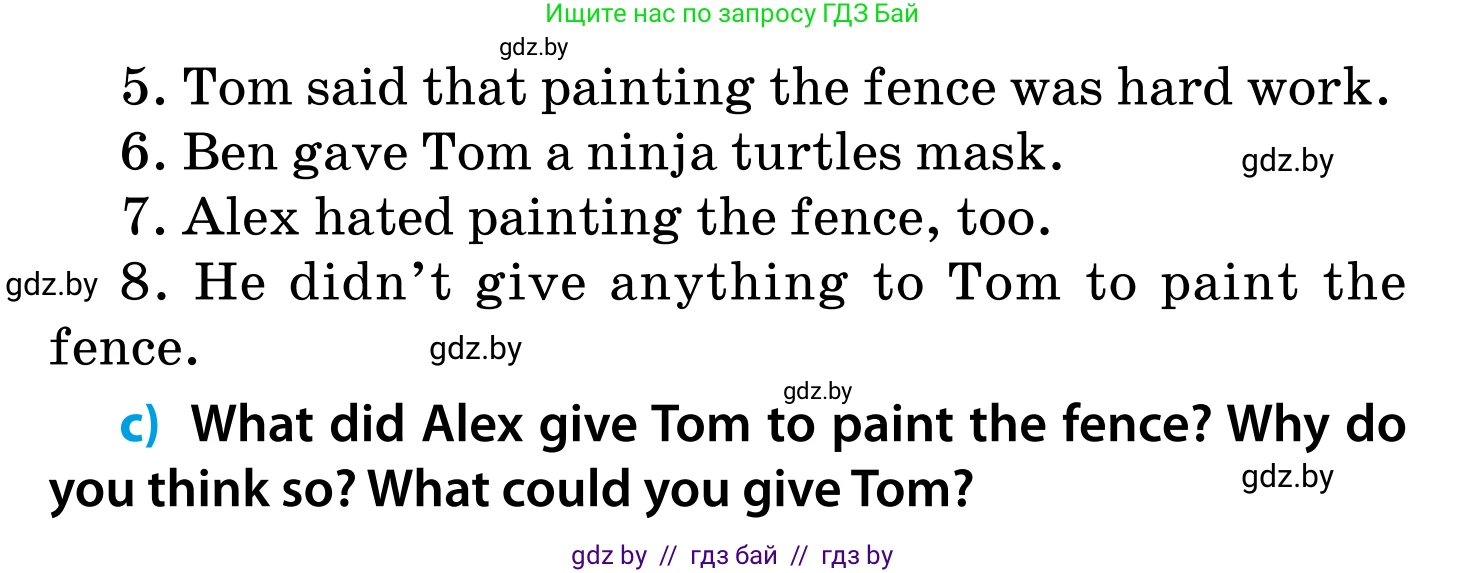 Ищите нас по запросу ГДЗ Бай

gdz.by

5. Tom said that painting the fence was hard work.

6. Ben gave Tom a ninja turtles mask.

gdz.by

7. Alex hated painting the fence, too.

gdz.by

8. He didn't give anything to Tom to paint the fence.

gdz.by

gdz.by

c) What did Alex give Tom to paint the fence? Why do you think so? What could you give Tom?

gdz.by

gdz by // гдз бай // гдз by